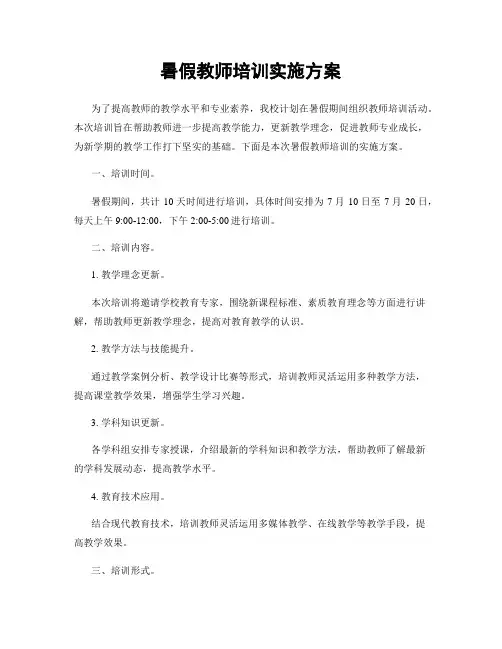 暑假教师培训实施方案

为了提高教师的教学水平和专业素养，我校计划在暑假期间组织教师培训活动。本次培训旨在帮助教师进一步提高教学能力，更新教学理念，促进教师专业成长，为新学期的教学工作打下坚实的基础。下面是本次暑假教师培训的实施方案。

一、培训时间。

暑假期间，共计 10 天时间进行培训，具体时间安排为 7 月 10 日至 7 月 20 日，每天上午 9:00-12:00，下午 2:00-5:00 进行培训。

二、培训内容。

1. 教学理念更新。

本次培训将邀请学校教育专家，围绕新课程标准、素质教育理念等方面进行讲解，帮助教师更新教学理念，提高对教育教学的认识。

2. 教学方法与技能提升。

通过教学案例分析、教学设计比赛等形式，培训教师灵活运用多种教学方法，提高课堂教学效果，增强学生学习兴趣。

3. 学科知识更新。

各学科组安排专家授课，介绍最新的学科知识和教学方法，帮助教师了解最新的学科发展动态，提高教学水平。

4. 教育技术应用。

结合现代教育技术，培训教师灵活运用多媒体教学、在线教学等教学手段，提高教学效果。

三、培训形式。